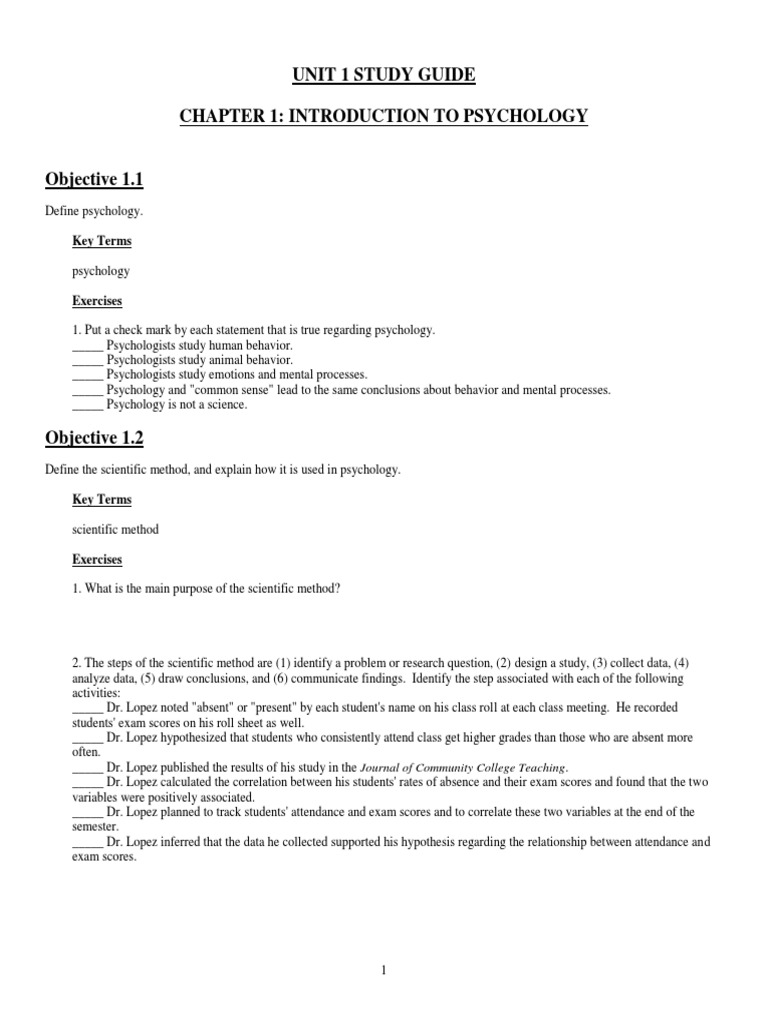 UNIT 1 STUDY GUIDE

CHAPTER 1: INTRODUCTION TO PSYCHOLOGY

Objective 1.1

Define psychology.

Key Terms

psychology

Exercises

1. Put a check mark by each statement that is true regarding psychology.
_____ Psychologists study human behavior.
_____ Psychologists study animal behavior.
_____ Psychologists study emotions and mental processes.
_____ Psychology and "common sense" lead to the same conclusions about behavior and mental processes.
_____ Psychology is not a science.

Objective 1.2

Define the scientific method, and explain how it is used in psychology.

Key Terms

scientific method

Exercises

1. What is the main purpose of the scientific method?

2. The steps of the scientific method are (1) identify a problem or research question, (2) design a study, (3) collect data, (4) analyze data, (5) draw conclusions, and (6) communicate findings. Identify the step associated with each of the following activities:
_____ Dr. Lopez noted "absent" or "present" by each student's name on his class roll at each class meeting. He recorded students' exam scores on his roll sheet as well.
_____ Dr. Lopez hypothesized that students who consistently attend class get higher grades than those who are absent more often.
_____ Dr. Lopez published the results of his study in the Journal of Community College Teaching.
_____ Dr. Lopez calculated the correlation between his students' rates of absence and their exam scores and found that the two variables were positively associated.
_____ Dr. Lopez planned to track students' attendance and exam scores and to correlate these two variables at the end of the semester.
_____ Dr. Lopez inferred that the data he collected supported his hypothesis regarding the relationship between attendance and exam scores.

1